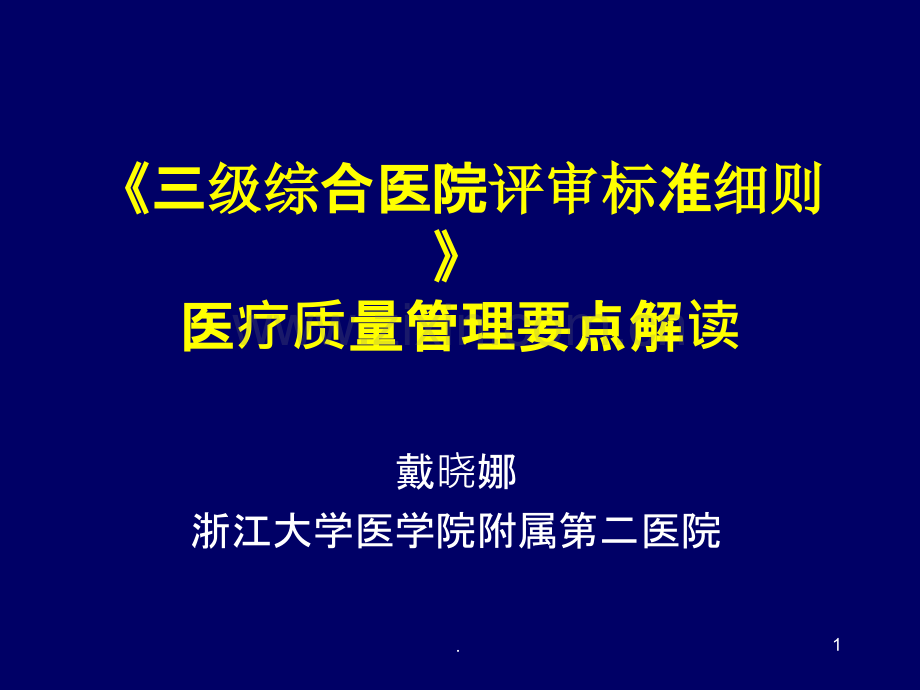 《三级综合医院评审标准细则》
医疗质量管理要点解读

戴晓娜
浙江大学医学院附属第二医院

.

1